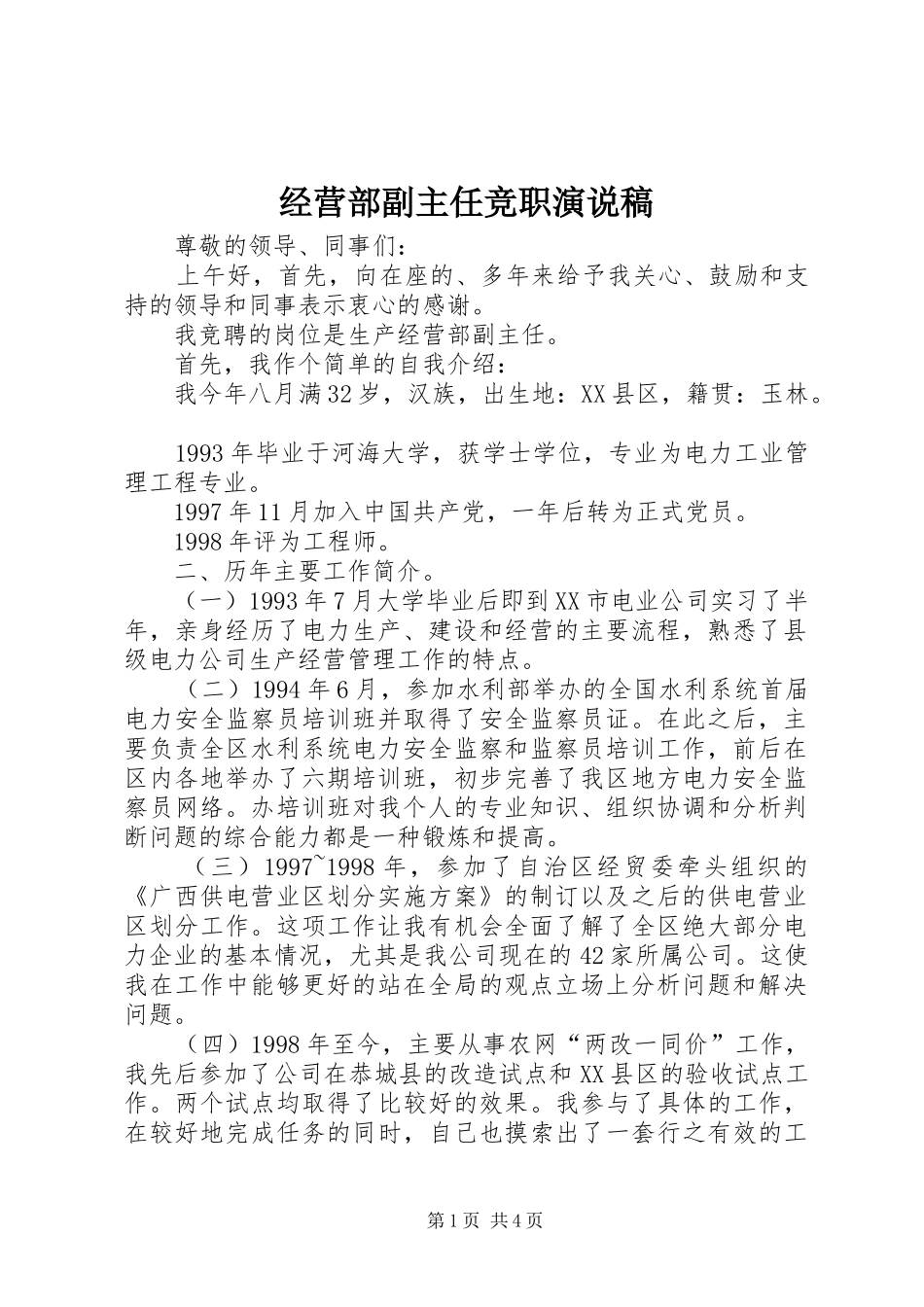 经营部副主任竞职演说稿

尊敬的领导、同事们：

上午好，首先，向在座的、多年来给予我关心、鼓励和支持的领导和同事表示衷心的感谢。

我竞聘的岗位是生产经营部副主任。

首先，我作个简单的自我介绍：

我今年八月满32岁，汉族，出生地：XX县区，籍贯：玉林。

1993年毕业于河海大学，获学士学位，专业为电力工业管理工程专业。

1997年11月加入中国共产党，一年后转为正式党员。

1998年评为工程师。

二、历年主要工作简介。

（一）1993年7月大学毕业后即到XX市电业公司实习了半年，亲身经历了电力生产、建设和经营的主要流程，熟悉了县级电力公司生产经营管理工作的特点。

（二）1994年6月，参加水利部举办的全国水利系统首届电力安全监察员培训班并取得了安全监察员证。在此之后，主要负责全区水利系统电力安全监察和监察员培训工作，前后在区内各地举办了六期培训班，初步完善了我区地方电力安全监察员网络。办培训班对我个人的专业知识、组织协调和分析判断问题的综合能力都是一种锻炼和提高。

（三）1997~1998年，参加了自治区经贸委牵头组织的《广西供电营业区划分实施方案》的制订以及之后的供电营业区划分工作。这项工作让我有机会全面了解了全区绝大部分电力企业的基本情况，尤其是我公司现在的42家所属公司。这使我在工作中能够更好的站在全局的观点立场上分析问题和解决问题。

（四）1998年至今，主要从事农网“两改一同价”工作，我先后参加了公司在恭城县的改造试点和XX县区的验收试点工作。两个试点均取得了比较好的效果。我参与了具体的工作，在较好地完成任务的同时，自己也摸索出了一套行之有效的工

第1页 共4页